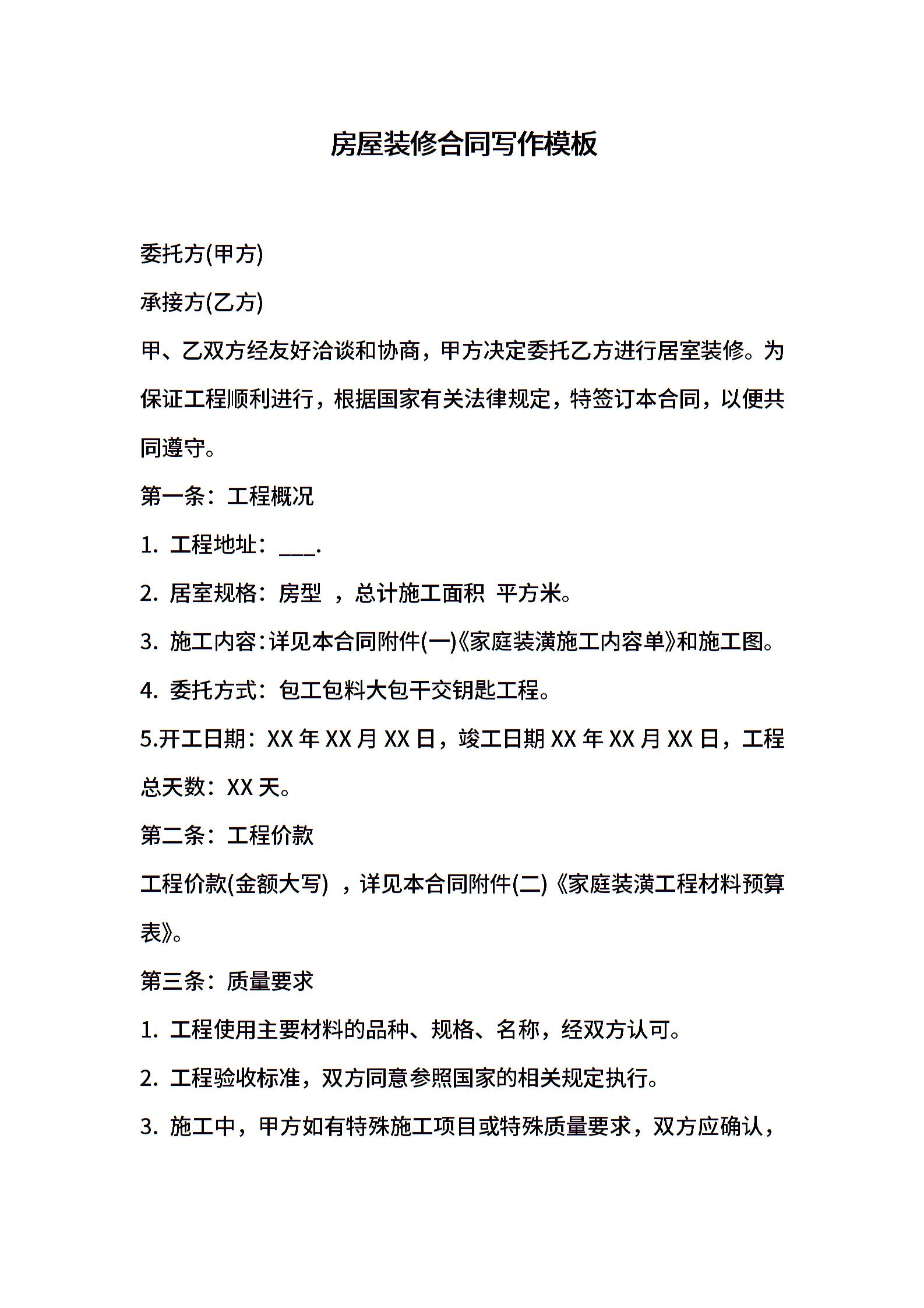 房屋装修合同写作模板

委托方(甲方)

承接方(乙方)

甲、乙双方经友好洽谈和协商，甲方决定委托乙方进行居室装修。为保证工程顺利进行，根据国家有关法律规定，特签订本合同，以便共同遵守。

第一条：工程概况

1. 工程地址：___.

2. 居室规格：房型 ，总计施工面积 平方米。

3. 施工内容：详见本合同附件(一)《家庭装潢施工内容单》和施工图。

4. 委托方式：包工包料大包干交钥匙工程。

5.开工日期：XX 年 XX 月 XX 日，竣工日期 XX 年 XX 月 XX 日，工程总天数：XX 天。

第二条：工程价款

工程价款(金额大写) ，详见本合同附件(二)《家庭装潢工程材料预算表》。

第三条：质量要求

1. 工程使用主要材料的品种、规格、名称，经双方认可。

2. 工程验收标准，双方同意参照国家的相关规定执行。

3. 施工中，甲方如有特殊施工项目或特殊质量要求，双方应确认，